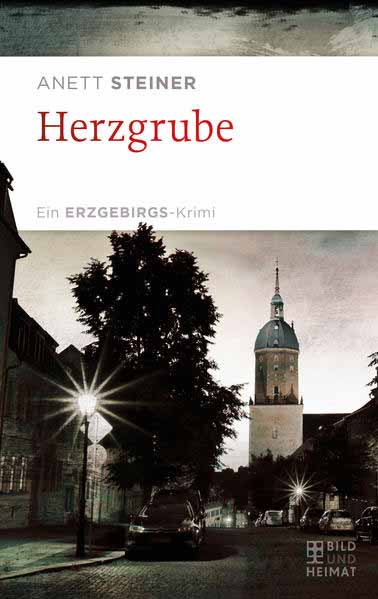 ANETT STEINER

Herzgrube

Ein ERZGEBIRGS-Krimi

BILD UND HEIMAT